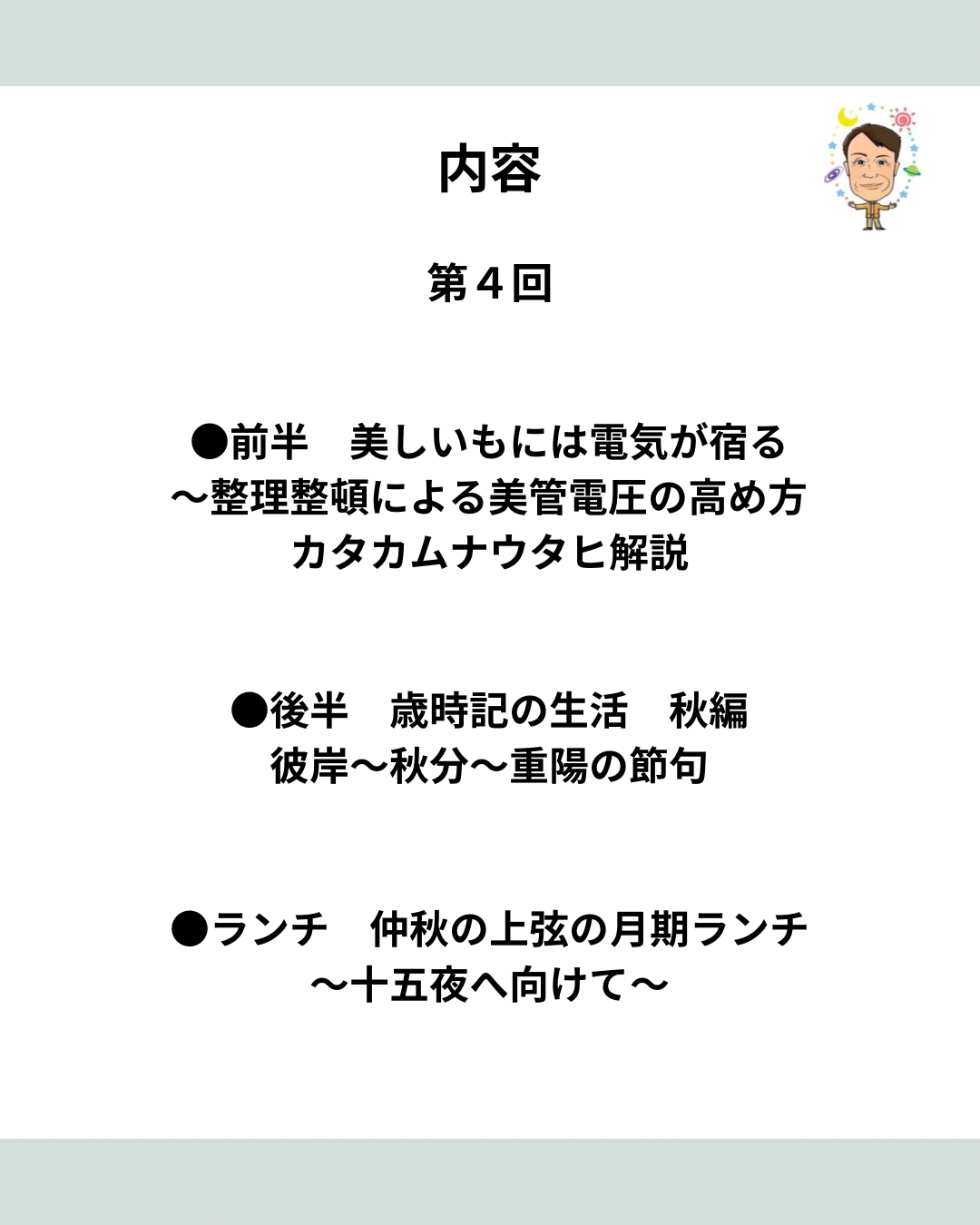 内容

第4回

●前半　美しいもには電気が宿る
～整理整頓による美管電圧の高め方
カタカムナウタヒ解説

●後半　歳時記の生活　秋編
彼岸～秋分～重陽の節句

●ランチ　仲秋の上弦の月期ランチ
～十五夜へ向けて～